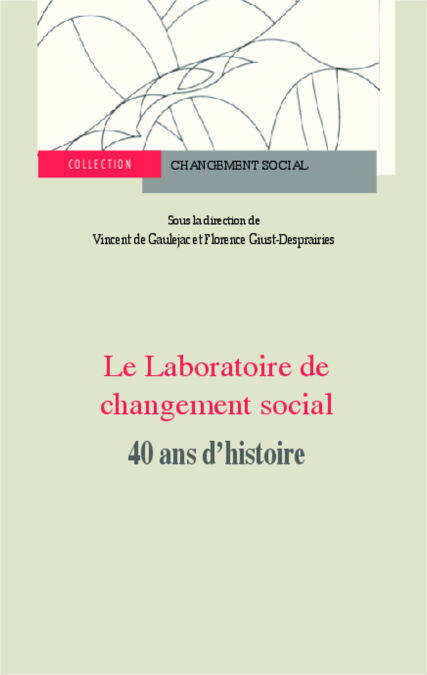 COLLECTION

CHANGEMENT SOCIAL

Sous la direction de
Vincent de Gaulejac et Florence Giust-Desprairies

Le Laboratoire de changement social

40 ans d'histoire